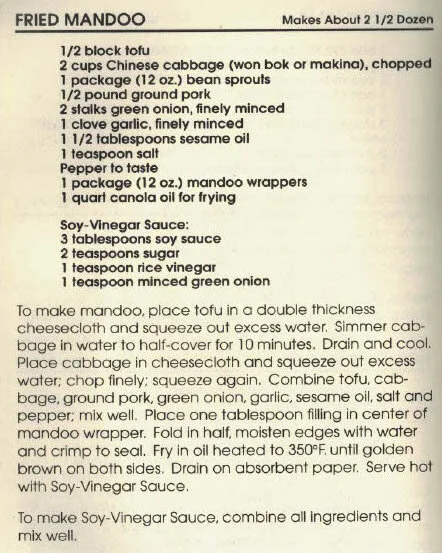 FRIED MANDOO

Makes About 2 1/2 Dozen

1/2 block tofu
2 cups Chinese cabbage (won bok or makina), chopped
1 package (12 oz.) bean sprouts
1/2 pound ground pork
2 stalks green onion, finely minced
1 clove garlic, finely minced
1 1/2 tablespoons sesame oil
1 teaspoon salt
Pepper to taste
1 package (12 oz.) mandoo wrappers
1 quart canola oil for frying

Soy-Vinegar Sauce:
3 tablespoons soy sauce
2 teaspoons sugar
1 teaspoon rice vinegar
1 teaspoon minced green onion

To make mandoo, place tofu in a double thickness cheesecloth and squeeze out excess water. Simmer cabbage in water to half-cover for 10 minutes. Drain and cool. Place cabbage in cheesecloth and squeeze out excess water; chop finely; squeeze again. Combine tofu, cabbage, ground pork, green onion, garlic, sesame oil, salt and pepper; mix well. Place one tablespoon filling in center of mandoo wrapper. Fold in half, moisten edges with water and crimp to seal. Fry in oil heated to 350°F. until golden brown on both sides. Drain on absorbent paper. Serve hot with Soy-Vinegar Sauce.

To make Soy-Vinegar Sauce, combine all ingredients and mix well.